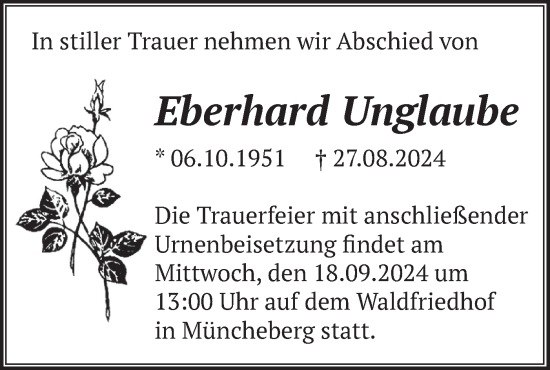 In stiller Trauer nehmen wir Abschied von

Eberhard Unglaube

* 06.10.1951 † 27.08.2024

Die Trauerfeier mit anschließender Urnenbeisetzung findet am Mittwoch, den 18.09.2024 um 13:00 Uhr auf dem Waldfriedhof in Müncheberg statt.